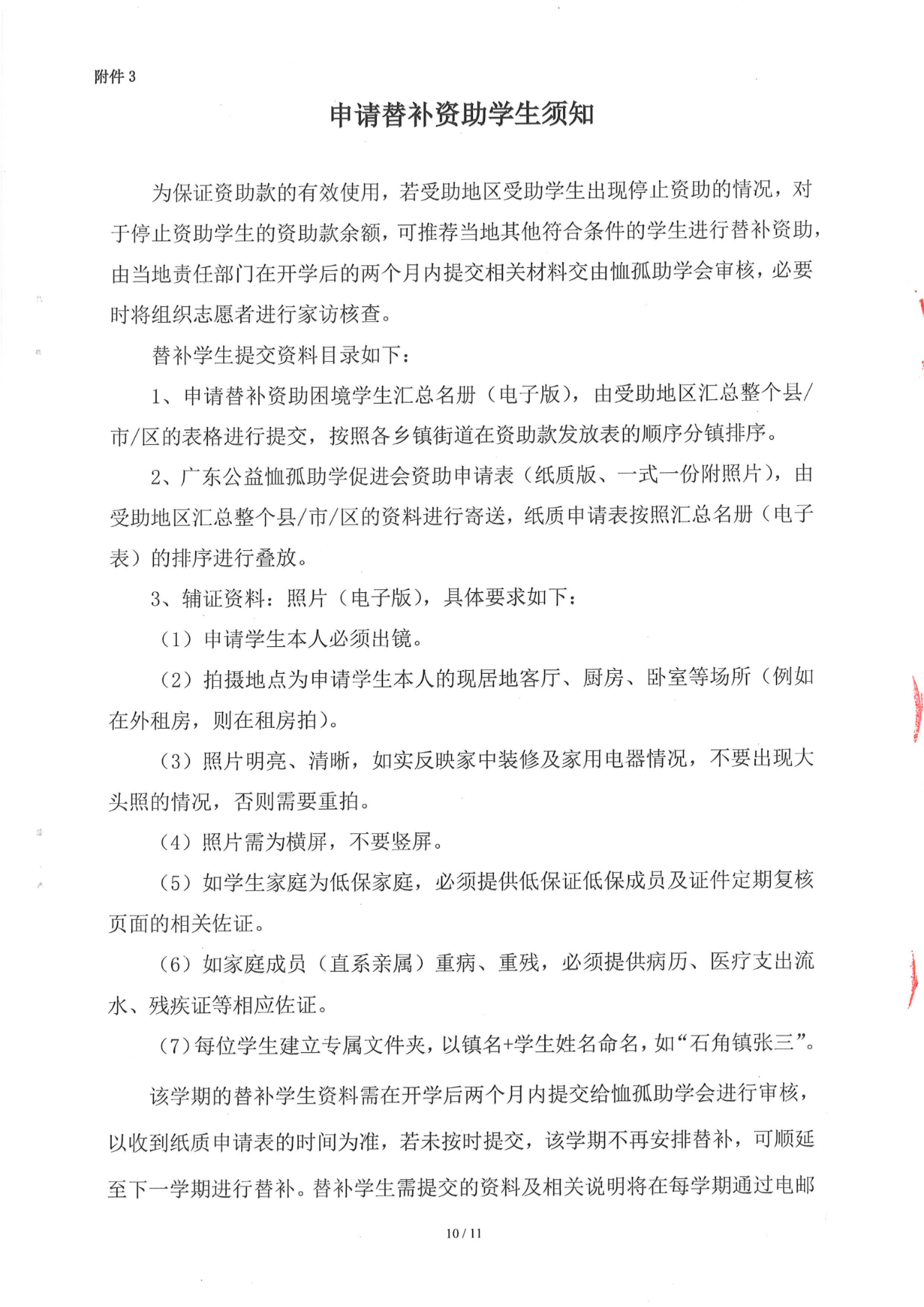 附件 3

申请替补资助学生须知

为保证资助款的有效使用，若受助地区受助学生出现停止资助的情况，对于停止资助学生的资助款余额，可推荐当地其他符合条件的学生进行替补资助，由当地责任部门在开学后的两个月内提交相关材料交由恤孤助学会审核，必要时将组织志愿者进行家访核查。

替补学生提交资料目录如下：

1、申请替补资助困境学生汇总名册（电子版），由受助地区汇总整个县/市/区的表格进行提交，按照各乡镇街道在资助款发放表的顺序分镇排序。

2、广东公益恤孤助学促进会资助申请表（纸质版、一式一份附照片），由受助地区汇总整个县/市/区的资料进行寄送，纸质申请表按照汇总名册（电子表）的排序进行叠放。

3、辅证资料：照片（电子版），具体要求如下：

（1）申请学生本人必须出镜。

（2）拍摄地点为申请学生本人的现居地客厅、厨房、卧室等场所（例如在外租房，则在租房拍）。

（3）照片明亮、清晰，如实反映家中装修及家用电器情况，不要出现大头照的情况，否则需要重拍。

（4）照片需为横屏，不要竖屏。

（5）如学生家庭为低保家庭，必须提供低保证低保成员及证件定期复核页面的相关佐证。

（6）如家庭成员（直系亲属）重病、重残，必须提供病历、医疗支出流水、残疾证等相应佐证。

（7）每位学生建立专属文件夹，以镇名+学生姓名命名，如“石角镇张三”。

该学期的替补学生资料需在开学后两个月内提交给恤孤助学会进行审核，以收到纸质申请表的时间为准，若未按时提交，该学期不再安排替补，可顺延至下一学期进行替补。替补学生需提交的资料及相关说明将在每学期通过电邮

10 / 11